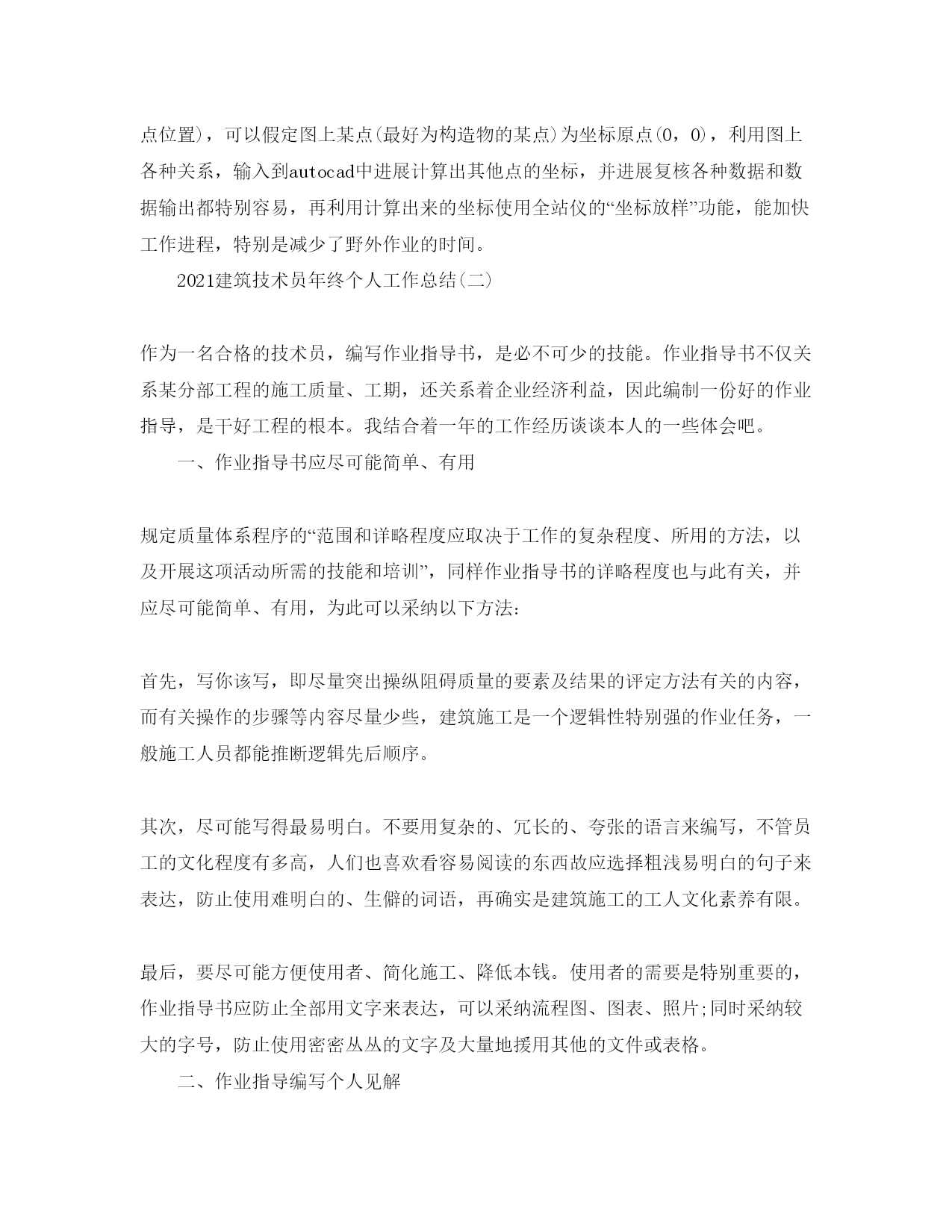 点位置)，可以假定图上某点(最好为构造物的某点)为坐标原点(0，0)，利用图上各种关系，输入到autocad中进展计算出其他点的坐标，并进展复核各种数据和数据输出都特别容易，再利用计算出来的坐标使用全站仪的“坐标放样”功能，能加快工作进程，特别是减少了野外作业的时间。

2021建筑技术员年终个人工作总结(二)

作为一名合格的技术员，编写作业指导书，是必不可少的技能。作业指导书不仅关系某分部工程的施工质量、工期，还关系着企业经济利益，因此编制一份好的作业指导，是干好工程的根本。我结合着一年的工作经历谈谈本人的一些体会吧。

一、作业指导书应尽可能简单、有用

规定质量体系程序的“范围和详略程度应取决于工作的复杂程度、所用的方法，以及开展这项活动所需的技能和培训”，同样作业指导书的详略程度也与此有关，并应尽可能简单、有用，为此可以采纳以下方法:

首先，写你该写，即尽量突出操纵阻碍质量的要素及结果的评定方法有关的内容，而有关操作的步骤等内容尽量少些，建筑施工是一个逻辑性特别强的作业任务，一般施工人员都能推断逻辑先后顺序。

其次，尽可能写得最易明白。不要用复杂的、冗长的、夸张的语言来编写，不管员工的文化程度有多高，人们也喜欢看容易阅读的东西故应选择粗浅易明白的句子来表达，防止使用难明白的、生僻的词语，再确实是建筑施工的工人文化素养有限。

最后，要尽可能方便使用者、简化施工、降低本钱。使用者的需要是特别重要的，作业指导书应防止全部用文字来表达，可以采纳流程图、图表、照片;同时采纳较大的字号，防止使用密密丛丛的文字及大量地援用其他的文件或表格。

二、作业指导编写个人见解